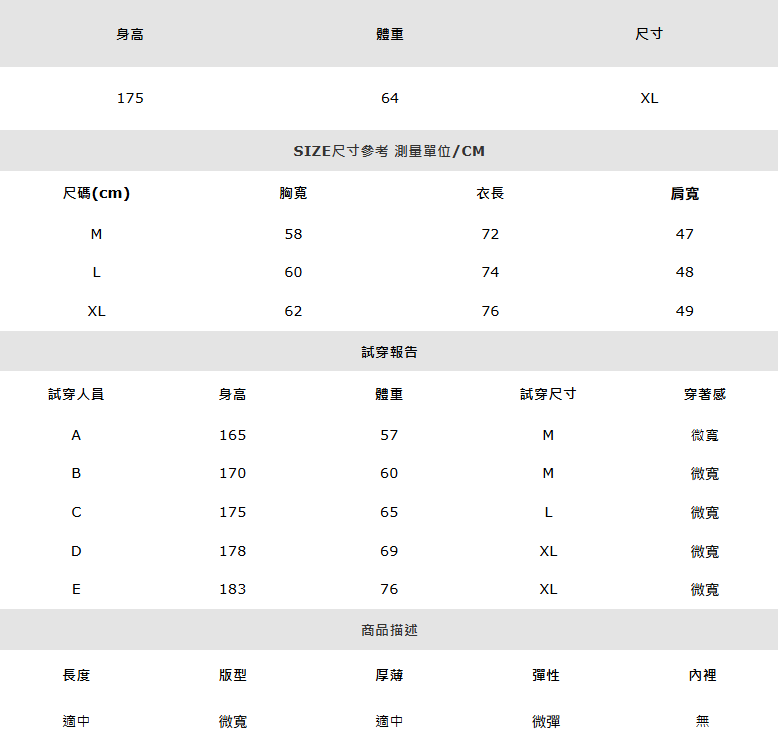 | 身高 | 體重 | 尺寸 |
|---|---|---|
| 175 | 64 | XL |

SIZE尺寸參考 測量單位/CM

| 尺碼(cm) | 胸寬 | 衣長 | 肩寬 |
|---|---|---|---|
| M | 58 | 72 | 47 |
| L | 60 | 74 | 48 |
| XL | 62 | 76 | 49 |

試穿報告

| 試穿人員 | 身高 | 體重 | 試穿尺寸 | 穿著感 |
|---|---|---|---|---|
| A | 165 | 57 | M | 微寬 |
| B | 170 | 60 | M | 微寬 |
| C | 175 | 65 | L | 微寬 |
| D | 178 | 69 | XL | 微寬 |
| E | 183 | 76 | XL | 微寬 |

商品描述

| 長度 | 版型 | 厚薄 | 彈性 | 內裡 |
|---|---|---|---|---|
| 適中 | 微寬 | 適中 | 微彈 | 無 |